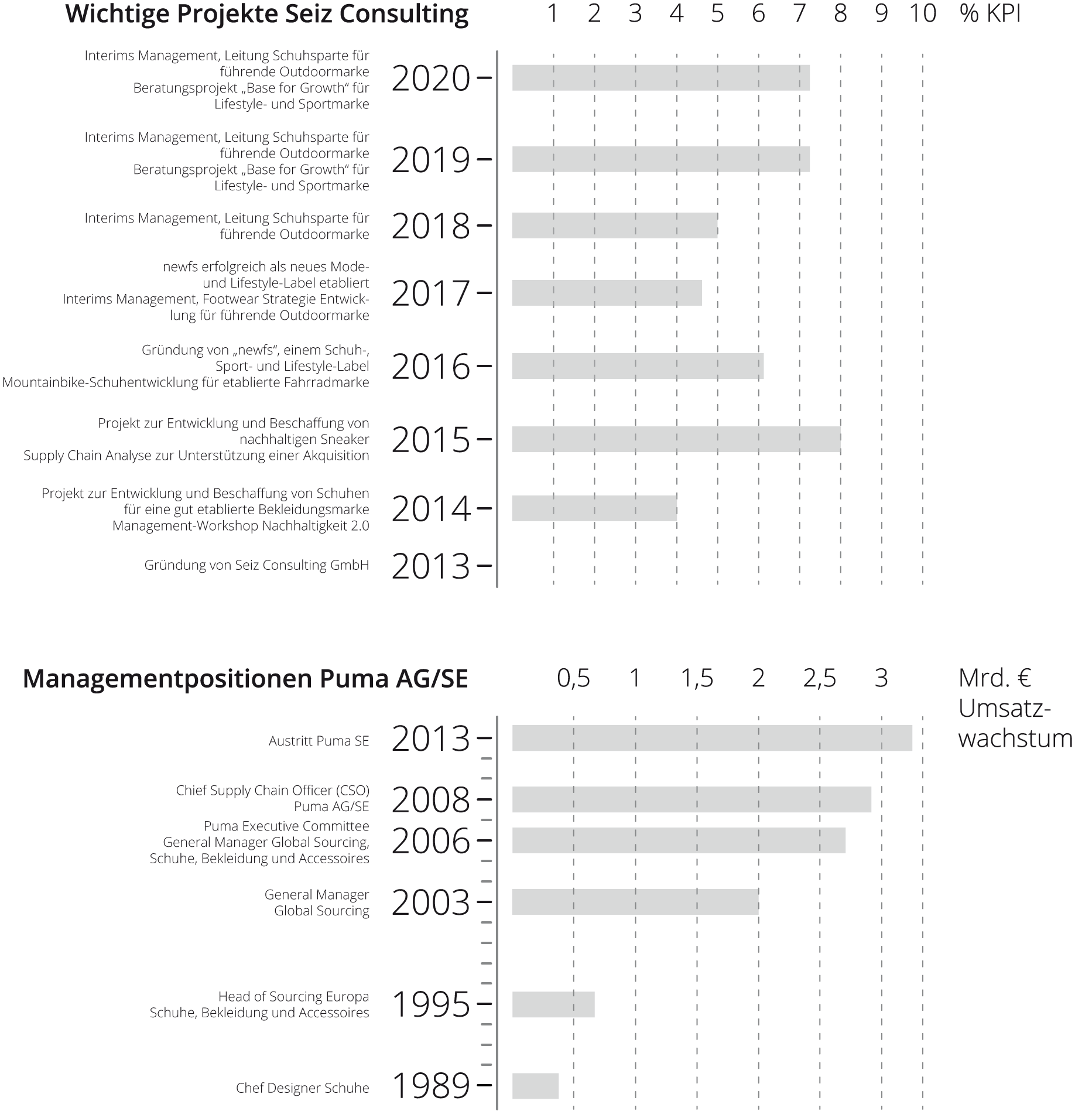 Wichtige Projekte Seiz Consulting

1 2 3 4 5 6 7 8 9 10 % KPI

Interims Management, Leitung Schuhsparte für führende Outdoormarke
Beratungsprojekt „Base for Growth“ für Lifestyle- und Sportmarke
2020

Interims Management, Leitung Schuhsparte für führende Outdoormarke
Beratungsprojekt „Base for Growth“ für Lifestyle- und Sportmarke
2019

Interims Management, Leitung Schuhsparte für führende Outdoormarke
2018

newfs erfolgreich als neues Mode- und Lifestyle-Label etabliert
Interims Management, Footwear Strategie Entwicklung für führende Outdoormarke
2017

Gründung von „newfs“, einem Schuh-, Sport- und Lifestyle-Label
Mountainbike-Schuhentwicklung für etablierte Fahrradmarke
2016

Projekt zur Entwicklung und Beschaffung von nachhaltigen Sneaker
Supply Chain Analyse zur Unterstützung einer Akquisition
2015

Projekt zur Entwicklung und Beschaffung von Schuhen für eine gut etablierte Bekleidungsmarke
Management-Workshop Nachhaltigkeit 2.0
2014

Gründung von Seiz Consulting GmbH
2013

Managementpositionen Puma AG/SE

0,5 1 1,5 2 2,5 3 Mrd. € Umsatzwachstum

Austritt Puma SE
2013

Chief Supply Chain Officer (CSO) Puma AG/SE
2008

Puma Executive Committee
General Manager Global Sourcing, Schuhe, Bekleidung und Accessoires
2006

General Manager Global Sourcing
2003

Head of Sourcing Europa
Schuhe, Bekleidung und Accessoires
1995

Chef Designer Schuhe
1989